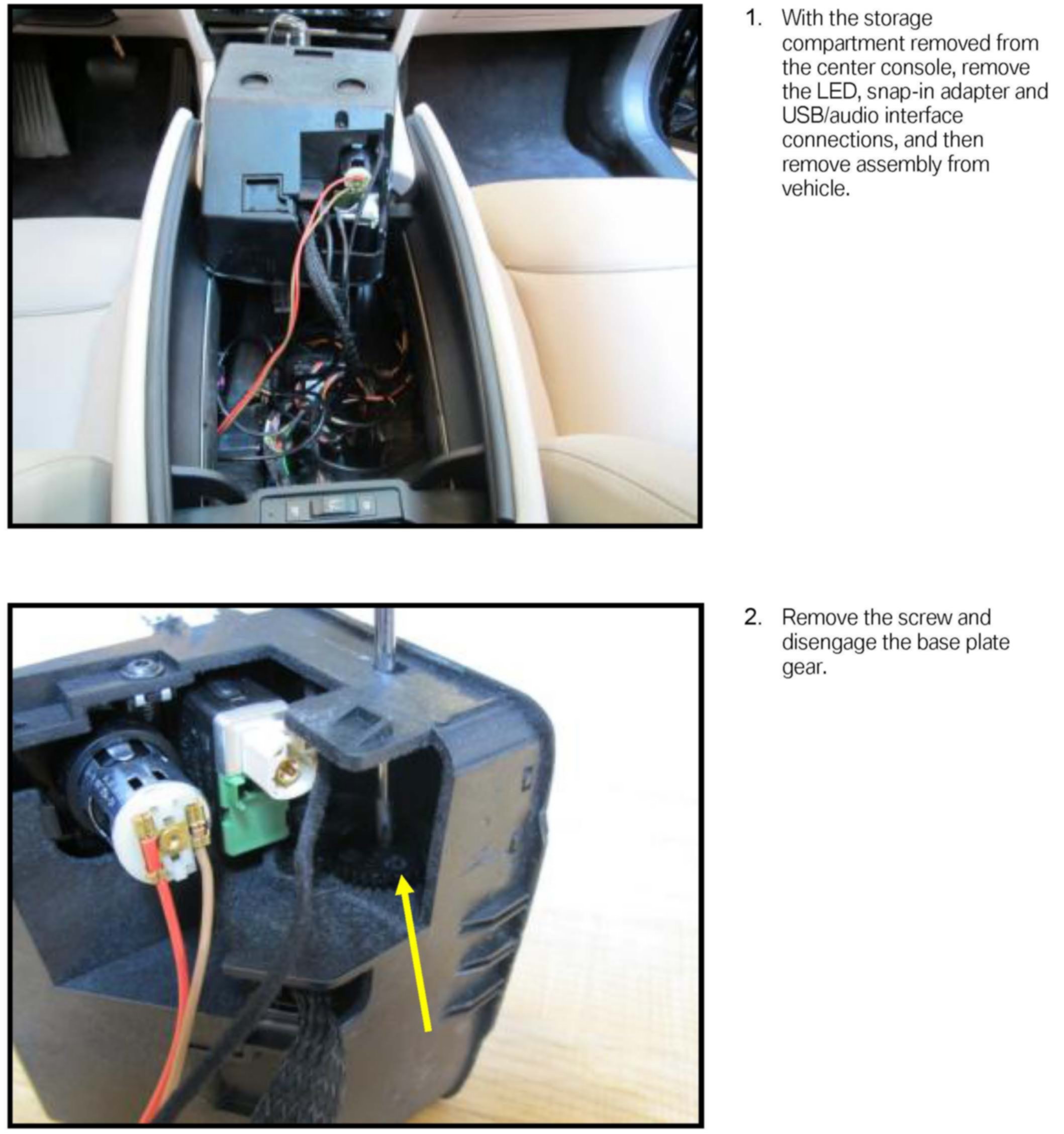 1. With the storage compartment removed from the center console, remove the LED, snap-in adapter and USB/audio interface connections, and then remove assembly from vehicle.

2. Remove the screw and disengage the base plate gear.